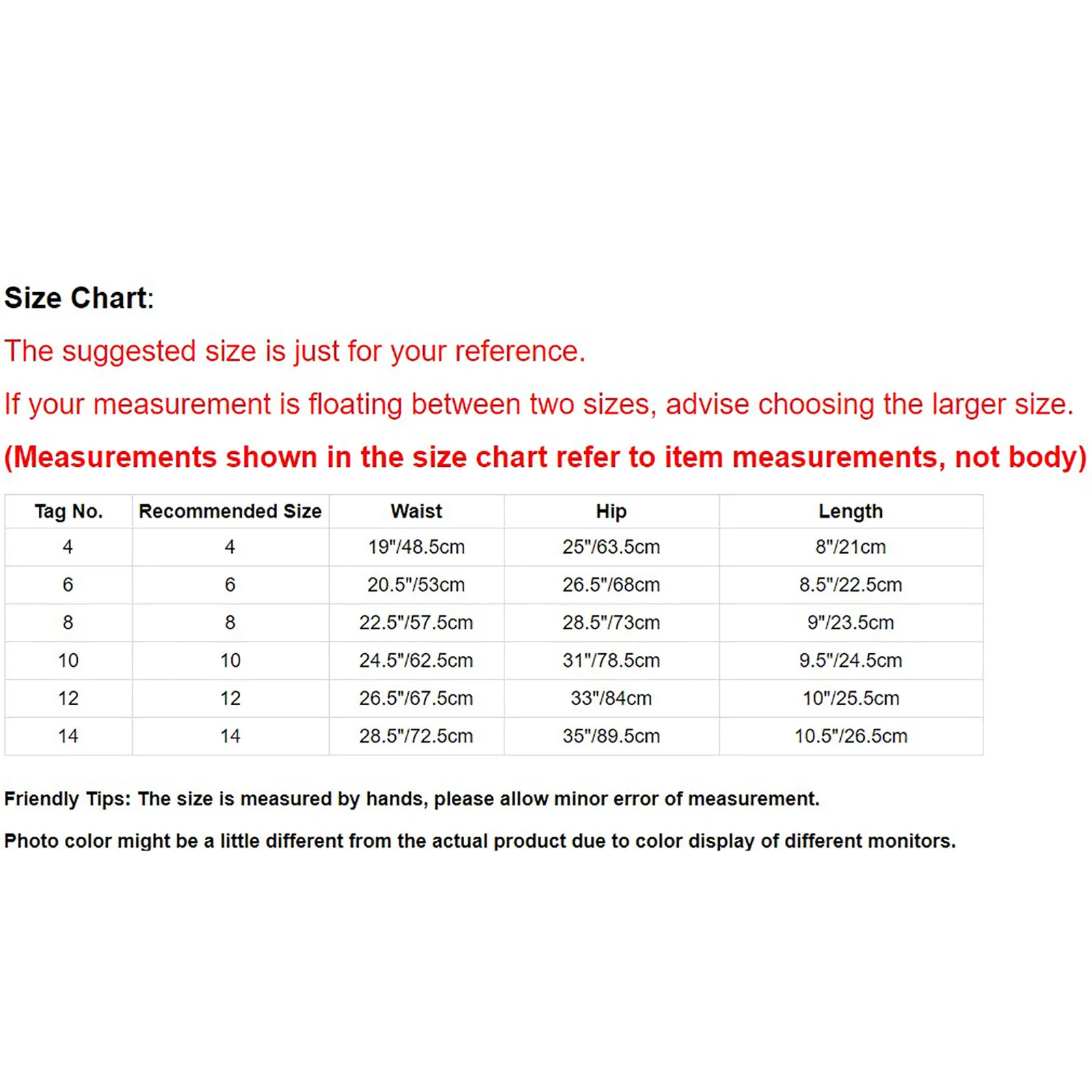 Size Chart:

The suggested size is just for your reference.

If your measurement is floating between two sizes, advise choosing the larger size.

(Measurements shown in the size chart refer to item measurements, not body)

| Tag No. | Recommended Size | Waist | Hip | Length |
|---|---|---|---|---|
| 4 | 4 | 19"/48.5cm | 25"/63.5cm | 8"/21cm |
| 6 | 6 | 20.5"/53cm | 26.5"/68cm | 8.5"/22.5cm |
| 8 | 8 | 22.5"/57.5cm | 28.5"/73cm | 9"/23.5cm |
| 10 | 10 | 24.5"/62.5cm | 31"/78.5cm | 9.5"/24.5cm |
| 12 | 12 | 26.5"/67.5cm | 33"/84cm | 10"/25.5cm |
| 14 | 14 | 28.5"/72.5cm | 35"/89.5cm | 10.5"/26.5cm |

Friendly Tips: The size is measured by hands, please allow minor error of measurement.

Photo color might be a little different from the actual product due to color display of different monitors.